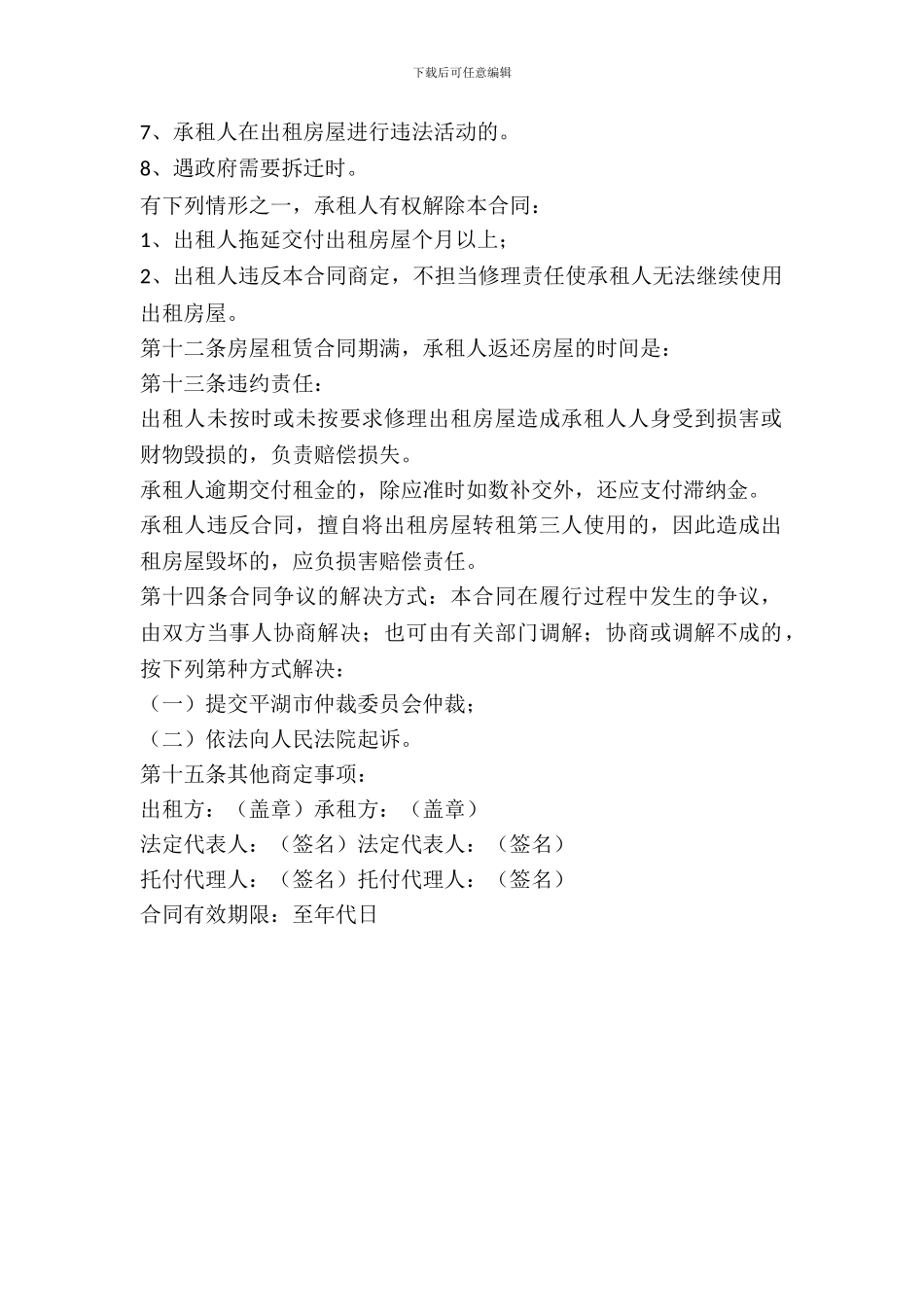 下载后可任意编辑

7、承租人在出租房屋进行违法活动的。

8、遇政府需要拆迁时。

有下列情形之一，承租人有权解除本合同：

1、出租人拖延交付出租房屋个月以上；

2、出租人违反本合同商定，不担当修理责任使承租人无法继续使用出租房屋。

第十二条房屋租赁合同期满，承租人返还房屋的时间是：

第十三条违约责任：

出租人未按时或未按要求修理出租房屋造成承租人人身受到损害或财物毁损的，负责赔偿损失。

承租人逾期交付租金的，除应准时如数补交外，还应支付滞纳金。

承租人违反合同，擅自将出租房屋转租第三人使用的，因此造成出租房屋毁坏的，应负损害赔偿责任。

第十四条合同争议的解决方式：本合同在履行过程中发生的争议，由双方当事人协商解决；也可由有关部门调解；协商或调解不成的，按下列第种方式解决：

（一）提交平湖市仲裁委员会仲裁；

（二）依法向人民法院起诉。

第十五条其他商定事项：

出租方：（盖章）承租方：（盖章）

法定代表人：（签名）法定代表人：（签名）

托付代理人：（签名）托付代理人：（签名）

合同有效期限：至年代日